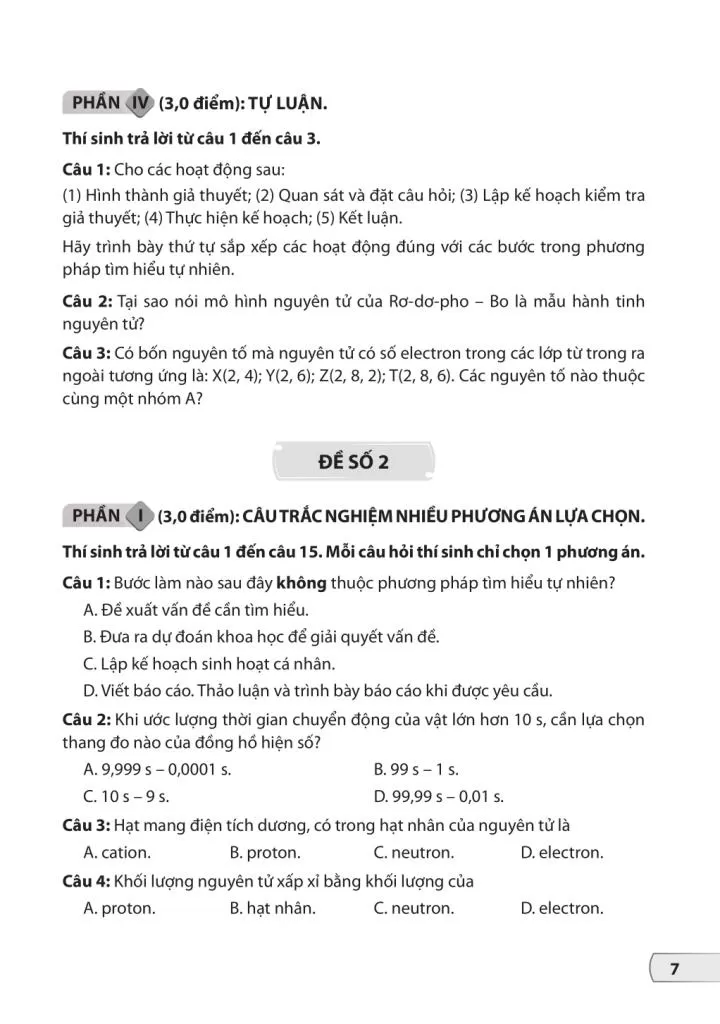 PHẦN IV (3,0 điểm): TỰ LUẬN.

Thí sinh trả lời từ câu 1 đến câu 3.

Câu 1: Cho các hoạt động sau:

(1) Hình thành giả thuyết; (2) Quan sát và đặt câu hỏi; (3) Lập kế hoạch kiểm tra giả thuyết; (4) Thực hiện kế hoạch; (5) Kết luận.

Hãy trình bày thứ tự sắp xếp các hoạt động đúng với các bước trong phương pháp tìm hiểu tự nhiên.

Câu 2: Tại sao nói mô hình nguyên tử của Rơ-dơ-pho – Bo là mẫu hành tinh nguyên tử?

Câu 3: Có bốn nguyên tố mà nguyên tử có số electron trong các lớp từ trong ra ngoài tương ứng là: X(2, 4); Y(2, 6); Z(2, 8, 2); T(2, 8, 6). Các nguyên tố nào thuộc cùng một nhóm A?

ĐỀ SỐ 2

PHẦN I (3,0 điểm): CÂU TRẮC NGHIỆM NHIỀU PHƯƠNG ÁN LỰA CHỌN.

Thí sinh trả lời từ câu 1 đến câu 15. Mỗi câu hỏi thí sinh chỉ chọn 1 phương án.

Câu 1: Bước làm nào sau đây không thuộc phương pháp tìm hiểu tự nhiên?

A. Đề xuất vấn đề cần tìm hiểu.

B. Đưa ra dự đoán khoa học để giải quyết vấn đề.

C. Lập kế hoạch sinh hoạt cá nhân.

D. Viết báo cáo. Thảo luận và trình bày báo cáo khi được yêu cầu.

Câu 2: Khi ước lượng thời gian chuyển động của vật lớn hơn 10 s, cần lựa chọn thang đo nào của đồng hồ hiện số?

A. 9,999 s – 0,0001 s.
B. 99 s – 1 s.
C. 10 s – 9 s.
D. 99,99 s – 0,01 s.

Câu 3: Hạt mang điện tích dương, có trong hạt nhân của nguyên tử là

A. cation.
B. proton.
C. neutron.
D. electron.

Câu 4: Khối lượng nguyên tử xấp xỉ bằng khối lượng của

A. proton.
B. hạt nhân.
C. neutron.
D. electron.

7